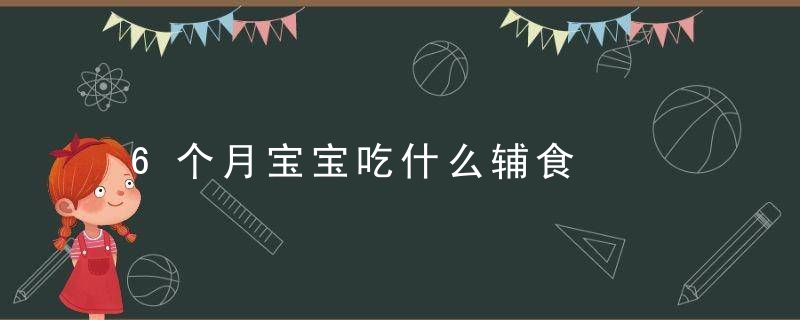 6个月宝宝吃什么辅食